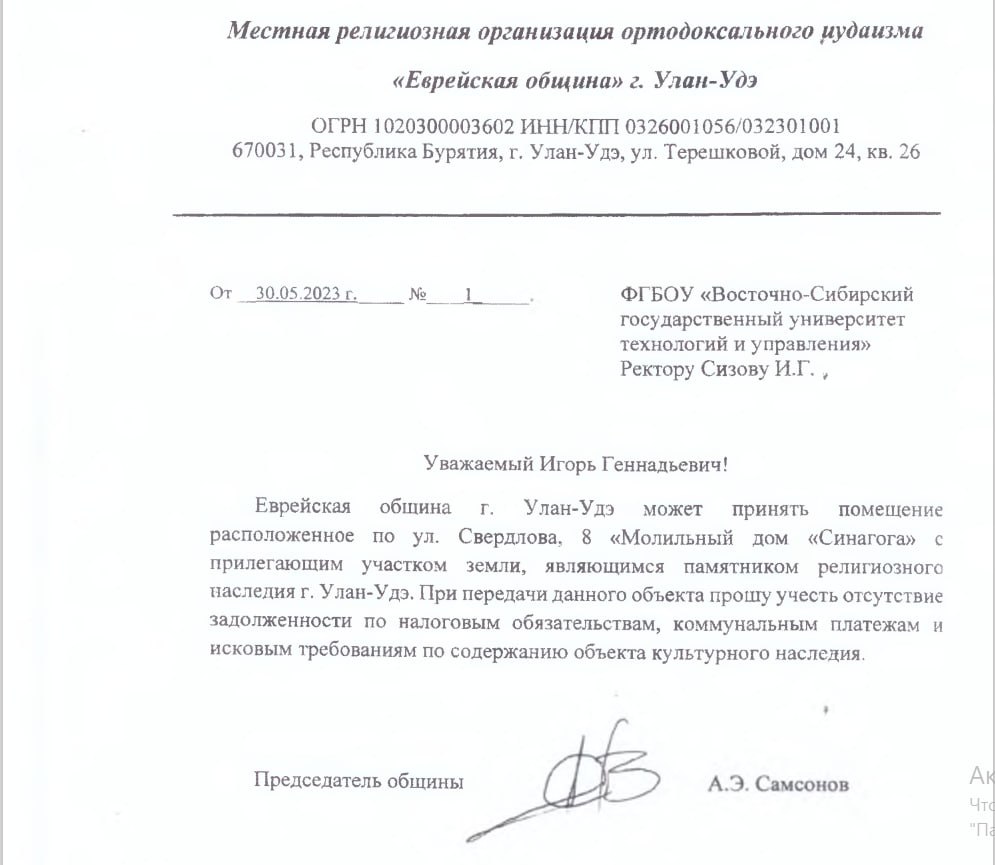 Местная религиозная организация ортодоксального иудаизма

«Еврейская община» г. Улан-Удэ

ОГРН 1020300003602 ИНН/КПП 0326001056/032301001
670031, Республика Бурятия, г. Улан-Удэ, ул. Терешковой, дом 24, кв. 26

От 30.05.2023 г. № 1 .

ФГБОУ «Восточно-Сибирский государственный университет технологий и управления»
Ректору Сизову И.Г.

Уважаемый Игорь Геннадьевич!

Еврейская община г. Улан-Удэ может принять помещение расположенное по ул. Свердлова, 8 «Молильный дом «Синагога» с прилегающим участком земли, являющимся памятником религиозного наследия г. Улан-Удэ. При передачи данного объекта прошу учесть отсутствие задолженности по налоговым обязательствам, коммунальным платежам и исковым требованиям по содержанию объекта культурного наследия.

Председатель общины А.Э. Самсонов

Ак
Что
"Па